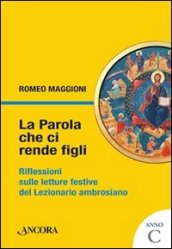 ROMEO MAGGIONI

La Parola che ci rende figli

Riflessioni sulle letture festive del Lezionario ambrosiano

ANCORA

ANNO C